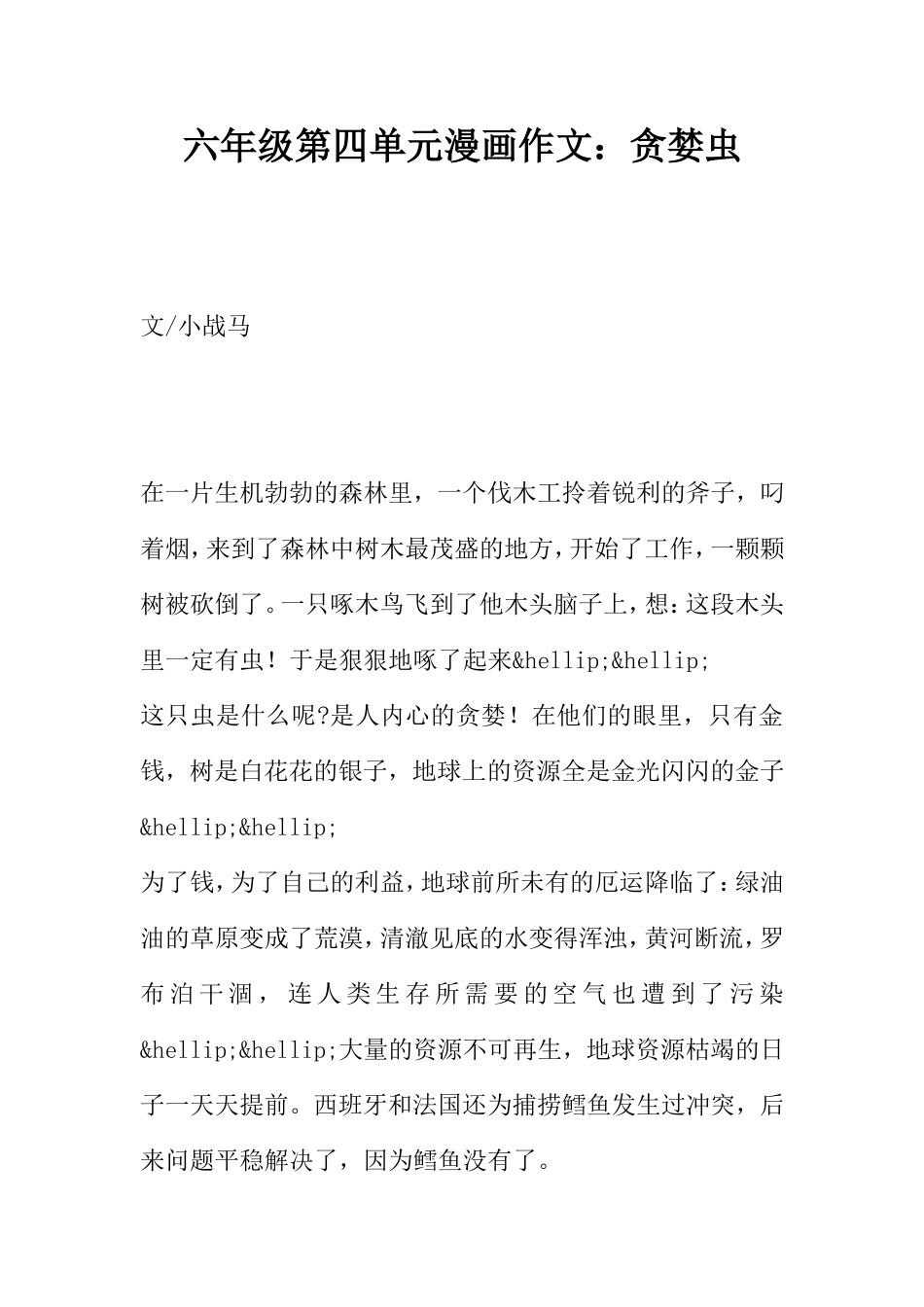 六年级第四单元漫画作文：贪婪虫

文/小战马

在一片生机勃勃的森林里，一个伐木工拎着锐利的斧子，叼着烟，来到了森林中树木最茂盛的地方，开始了工作，一颗颗树被砍倒了。一只啄木鸟飞到了他木头脑子上，想：这段木头里一定有虫！于是狠狠地啄了起来&hellip;&hellip;

这只虫是什么呢?是人内心的贪婪！在他们的眼里，只有金钱，树是白花花的银子，地球上的资源全是金光闪闪的金子&hellip;&hellip;

为了钱，为了自己的利益，地球前所未有的厄运降临了：绿油油的草原变成了荒漠，清澈见底的水变得浑浊，黄河断流，罗布泊干涸，连人类生存所需要的空气也遭到了污染&hellip;&hellip;大量的资源不可再生，地球资源枯竭的日子一天天提前。西班牙和法国还为捕捞鳕鱼发生过冲突，后来问题平稳解决了，因为鳕鱼没有了。